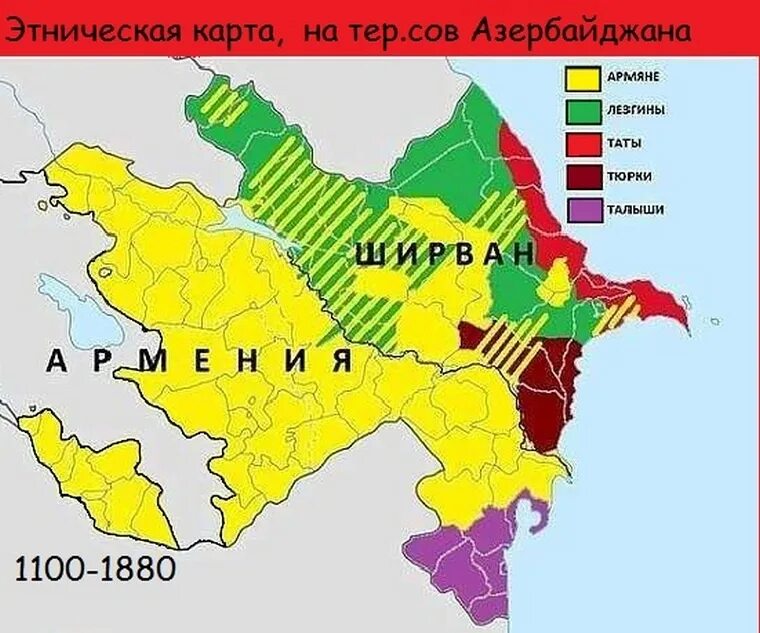 Этническая карта, на тер.сов Азербайджана

АРМЯНЕ
ЛЕЗГИНЫ
ТАТЫ
ТЮРКИ
ТАЛЫШИ

ШИРВАН

АРМЕНИЯ

1100-1880